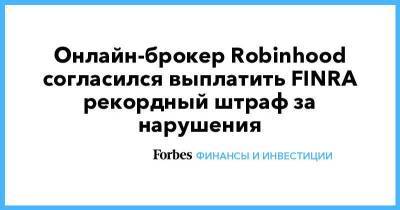 Онлайн-брокер Robinhood согласился выплатить FINRA рекордный штраф за нарушения

Forbes ФИНАНСЫ И ИНВЕСТИЦИИ